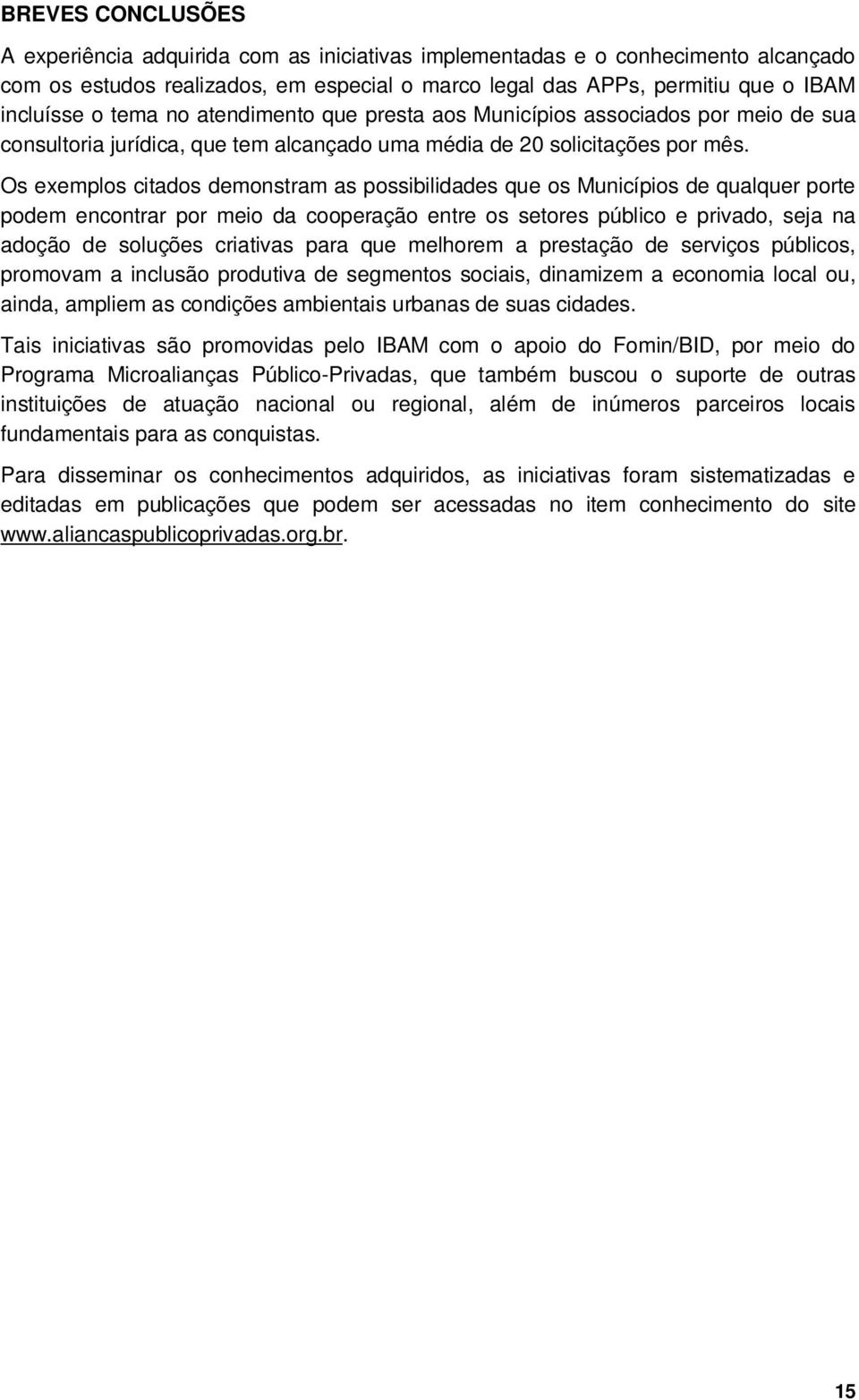 BREVES CONCLUSÕES

A experiência adquirida com as iniciativas implementadas e o conhecimento alcançado com os estudos realizados, em especial o marco legal das APPs, permitiu que o IBAM incluísse o tema no atendimento que presta aos Municípios associados por meio de sua consultoria jurídica, que tem alcançado uma média de 20 solicitações por mês.

Os exemplos citados demonstram as possibilidades que os Municípios de qualquer porte podem encontrar por meio da cooperação entre os setores público e privado, seja na adoção de soluções criativas para que melhorem a prestação de serviços públicos, promovam a inclusão produtiva de segmentos sociais, dinamizem a economia local ou, ainda, ampliem as condições ambientais urbanas de suas cidades.

Tais iniciativas são promovidas pelo IBAM com o apoio do Fomin/BID, por meio do Programa Microalianças Público-Privadas, que também buscou o suporte de outras instituições de atuação nacional ou regional, além de inúmeros parceiros locais fundamentais para as conquistas.

Para disseminar os conhecimentos adquiridos, as iniciativas foram sistematizadas e editadas em publicações que podem ser acessadas no item conhecimento do site www.aliancaspublicoprivadas.org.br.

15